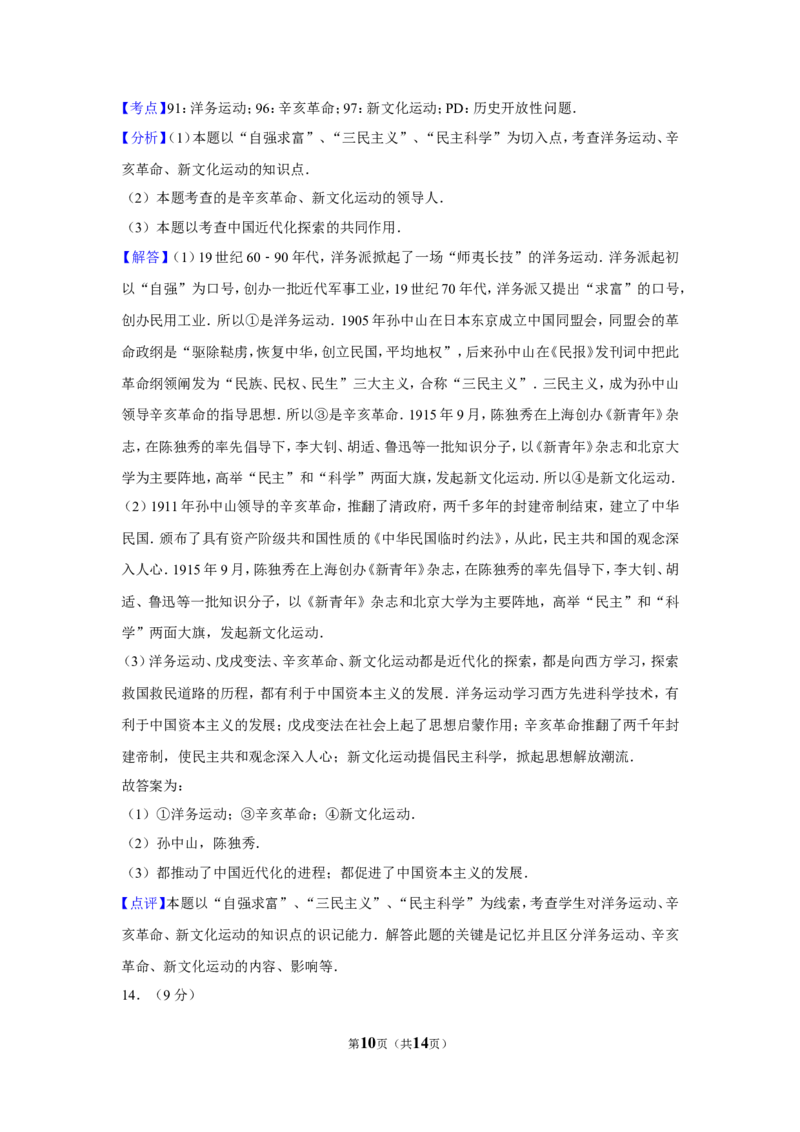 【考点】91：洋务运动；96：辛亥革命；97：新文化运动；PD：历史开放性问题．

【分析】（1）本题以“自强求富”、“三民主义”、“民主科学”为切入点，考查洋务运动、辛亥革命、新文化运动的知识点．

（2）本题考查的是辛亥革命、新文化运动的领导人．

（3）本题以考查中国近代化探索的共同作用．

【解答】（1）19世纪60－90年代，洋务派掀起了一场“师夷长技”的洋务运动．洋务派起初以“自强”为口号，创办一批近代军事工业，19世纪70年代，洋务派又提出“求富”的口号，创办民用工业．所以①是洋务运动．1905年孙中山在日本东京成立中国同盟会，同盟会的革命政纲是“驱除鞑虏，恢复中华，创立民国，平均地权”，后来孙中山在《民报》发刊词中把此革命纲领阐发为“民族、民权、民生”三大主义，合称“三民主义”．三民主义，成为孙中山领导辛亥革命的指导思想．所以③是辛亥革命．1915年9月，陈独秀在上海创办《新青年》杂志，在陈独秀的率先倡导下，李大钊、胡适、鲁迅等一批知识分子，以《新青年》杂志和北京大学为主要阵地，高举“民主”和“科学”两面大旗，发起新文化运动．所以④是新文化运动．

（2）1911年孙中山领导的辛亥革命，推翻了清政府，两千多年的封建帝制结束，建立了中华民国．颁布了具有资产阶级共和国性质的《中华民国临时约法》，从此，民主共和国的观念深入人心．1915年9月，陈独秀在上海创办《新青年》杂志，在陈独秀的率先倡导下，李大钊、胡适、鲁迅等一批知识分子，以《新青年》杂志和北京大学为主要阵地，高举“民主”和“科学”两面大旗，发起新文化运动．

（3）洋务运动、戊戌变法、辛亥革命、新文化运动都是近代化的探索，都是向西方学习，探索救国救民道路的历程，都有利于中国资本主义的发展．洋务运动学习西方先进科学技术，有利于中国资本主义的发展；戊戌变法在社会上起了思想启蒙作用；辛亥革命推翻了两千年封建帝制，使民主共和观念深入人心；新文化运动提倡民主科学，掀起思想解放潮流．

故答案为：

（1）①洋务运动；③辛亥革命；④新文化运动．

（2）孙中山，陈独秀．

（3）都推动了中国近代化的进程；都促进了中国资本主义的发展．

【点评】本题以“自强求富”、“三民主义”、“民主科学”为线索，考查学生对洋务运动、辛亥革命、新文化运动的知识点的识记能力．解答此题的关键是记忆并且区分洋务运动、辛亥革命、新文化运动的内容、影响等．

14．（9分）

第10页（共14页）